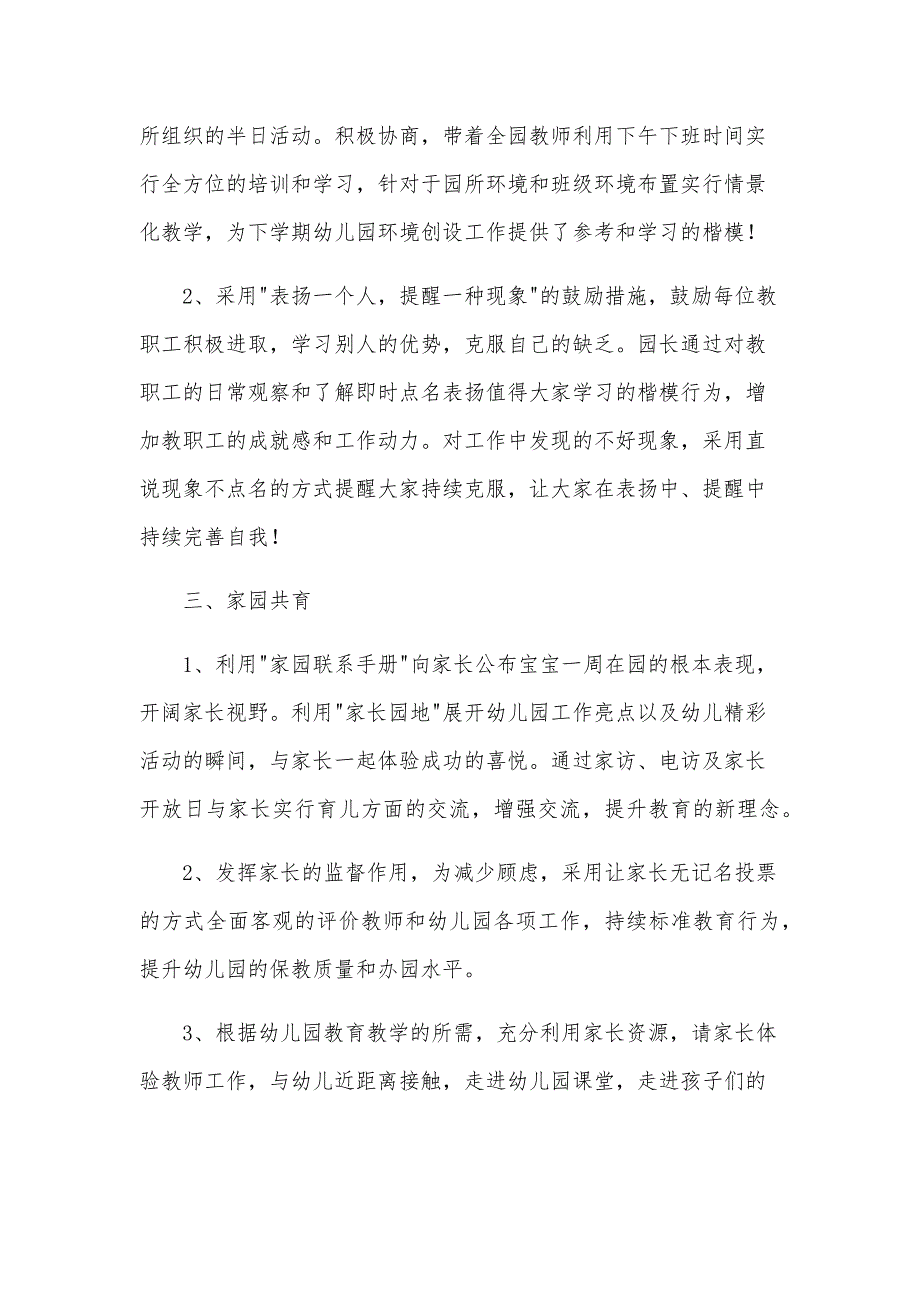 所组织的半日活动。积极协商，带着全园教师利用下午下班时间实行全方位的培训和学习，针对于园所环境和班级环境布置实行情景化教学，为下学期幼儿园环境创设工作提供了参考和学习的楷模！

2、采用"表扬一个人，提醒一种现象"的鼓励措施，鼓励每位教职工积极进取，学习别人的优势，克服自己的缺乏。园长通过对教职工的日常观察和了解即时点名表扬值得大家学习的楷模行为，增加教职工的成就感和工作动力。对工作中发现的不好现象，采用直说现象不点名的方式提醒大家持续克服，让大家在表扬中、提醒中持续完善自我！

三、家园共育

1、利用"家园联系手册"向家长公布宝宝一周在园的根本表现，开阔家长视野。利用"家长园地"展开幼儿园工作亮点以及幼儿精彩活动的瞬间，与家长一起体验成功的喜悦。通过家访、电访及家长开放日与家长实行育儿方面的交流，增强交流，提升教育的新理念。

2、发挥家长的监督作用，为减少顾虑，采用让家长无记名投票的方式全面客观的评价教师和幼儿园各项工作，持续标准教育行为，提升幼儿园的保教质量和办园水平。

3、根据幼儿园教育教学的所需，充分利用家长资源，请家长体验教师工作，与幼儿近距离接触，走进幼儿园课堂，走进孩子们的